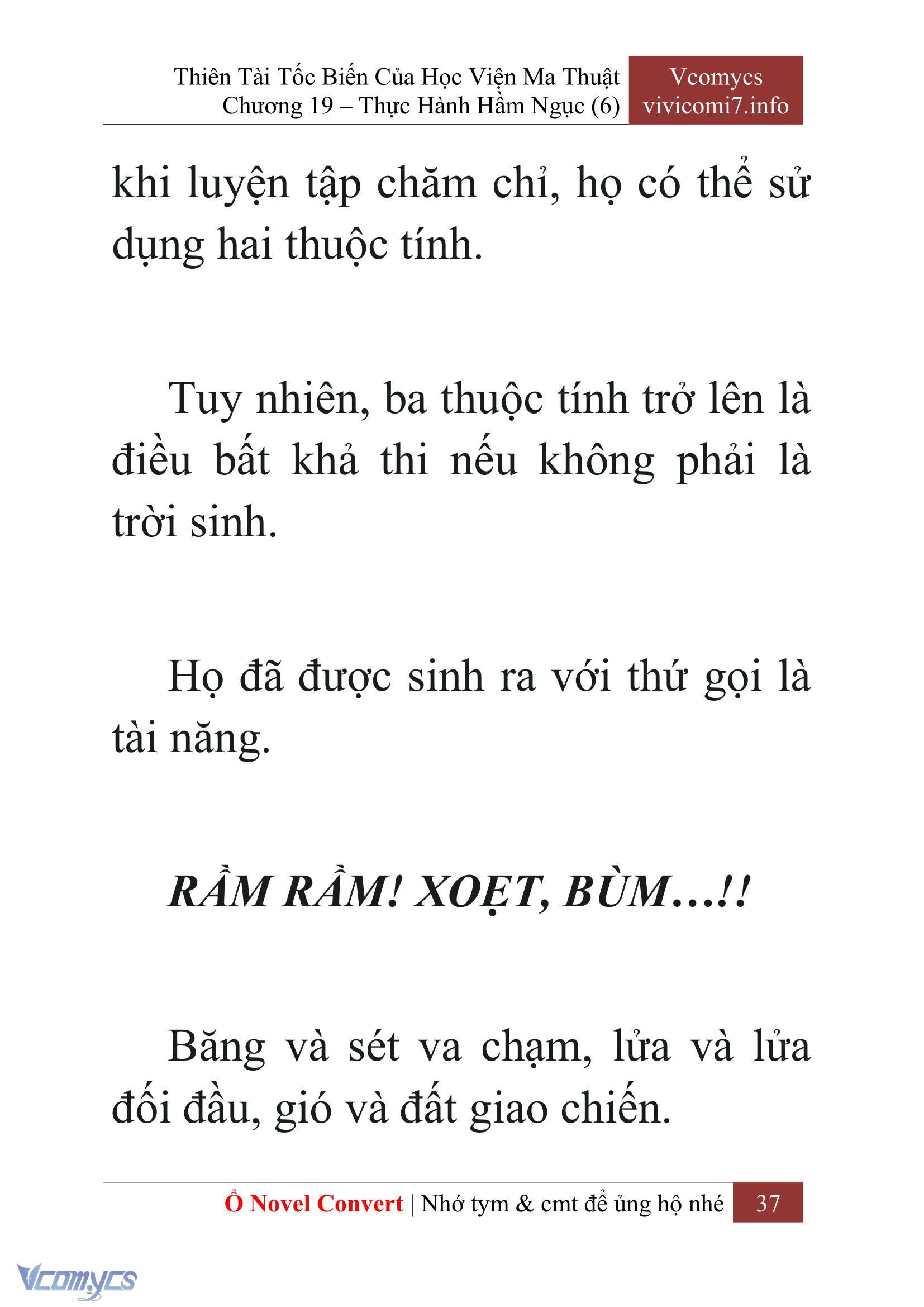 Thiên Tài Tốc Biến Của Học Viện Ma Thuật
Chương 19 – Thực Hành Hầm Ngục (6)

Vcomycs
vivicomi7.info

khi luyện tập chăm chỉ, họ có thể sử dụng hai thuộc tính.

Tuy nhiên, ba thuộc tính trở lên là điều bất khả thi nếu không phải là trời sinh.

Họ đã được sinh ra với thứ gọi là tài năng.

RẦM RẦM! XOẸT, BÙM…!!

Băng và sét va chạm, lửa và lửa đối đầu, gió và đất giao chiến.

Ổ Novel Convert | Nhớ tym & cmt để ủng hộ nhé 37

Vcomycs